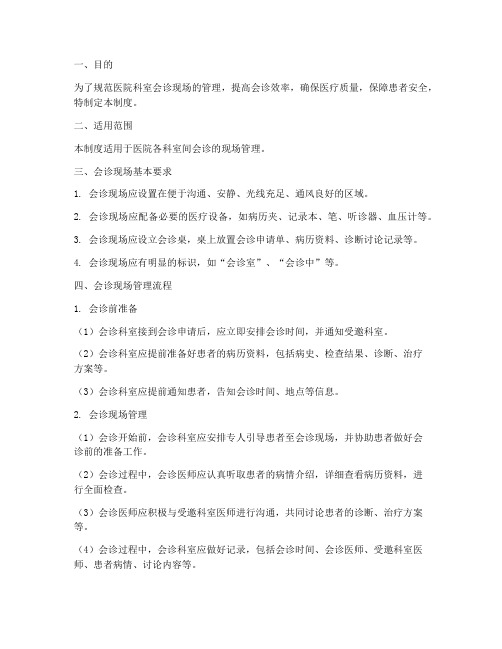 一、目的

为了规范医院科室会诊现场的管理，提高会诊效率，确保医疗质量，保障患者安全，特制定本制度。

二、适用范围

本制度适用于医院各科室间会诊的现场管理。

三、会诊现场基本要求

1. 会诊现场应设置在便于沟通、安静、光线充足、通风良好的区域。

2. 会诊现场应配备必要的医疗设备，如病历夹、记录本、笔、听诊器、血压计等。

3. 会诊现场应设立会诊桌，桌上放置会诊申请单、病历资料、诊断讨论记录等。

4. 会诊现场应有明显的标识，如“会诊室”、“会诊中”等。

四、会诊现场管理流程

1. 会诊前准备

（1）会诊科室接到会诊申请后，应立即安排会诊时间，并通知受邀科室。

（2）会诊科室应提前准备好患者的病历资料，包括病史、检查结果、诊断、治疗方案等。

（3）会诊科室应提前通知患者，告知会诊时间、地点等信息。

2. 会诊现场管理

（1）会诊开始前，会诊科室应安排专人引导患者至会诊现场，并协助患者做好会诊前的准备工作。

（2）会诊过程中，会诊医师应认真听取患者的病情介绍，详细查看病历资料，进行全面检查。

（3）会诊医师应积极与受邀科室医师进行沟通，共同讨论患者的诊断、治疗方案等。

（4）会诊过程中，会诊科室应做好记录，包括会诊时间、会诊医师、受邀科室医师、患者病情、讨论内容等。